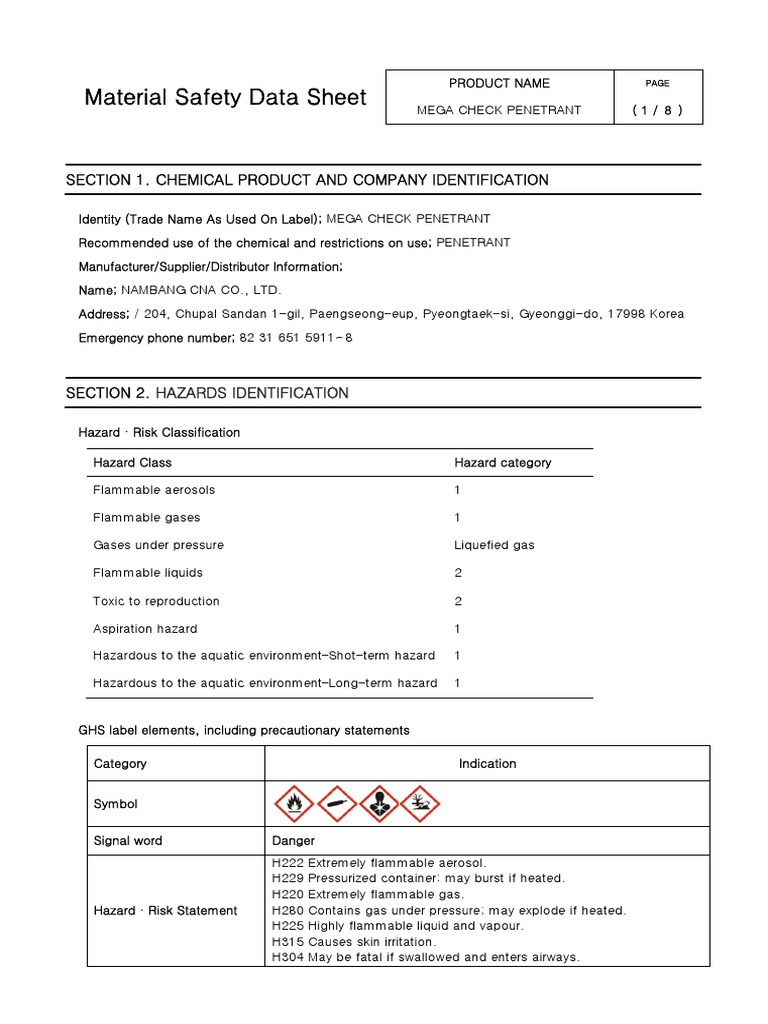 Material Safety Data Sheet

| PRODUCT NAME | PAGE |
|---|---|
| MEGA CHECK PENETRANT | ( 1 / 8 ) |

SECTION 1. CHEMICAL PRODUCT AND COMPANY IDENTIFICATION

Identity (Trade Name As Used On Label); MEGA CHECK PENETRANT

Recommended use of the chemical and restrictions on use; PENETRANT

Manufacturer/Supplier/Distributor Information;

Name; NAMBANG CNA CO., LTD.

Address; / 204, Chupal Sandan 1-gil, Paengseong-eup, Pyeongtaek-si, Gyeonggi-do, 17998 Korea

Emergency phone number; 82 31 651 5911-8

SECTION 2. HAZARDS IDENTIFICATION

Hazard · Risk Classification

| Hazard Class | Hazard category |
|---|---|
| Flammable aerosols | 1 |
| Flammable gases | 1 |
| Gases under pressure | Liquefied gas |
| Flammable liquids | 2 |
| Toxic to reproduction | 2 |
| Aspiration hazard | 1 |
| Hazardous to the aquatic environment-Shot-term hazard | 1 |
| Hazardous to the aquatic environment-Long-term hazard | 1 |

GHS label elements, including precautionary statements

| Category | Indication |
|---|---|
| Symbol | |
| Signal word | Danger |
| Hazard · Risk Statement | H222 Extremely flammable aerosol. H229 Pressurized container: may burst if heated. H220 Extremely flammable gas. H280 Contains gas under pressure; may explode if heated. H225 Highly flammable liquid and vapour. H315 Causes skin irritation. H304 May be fatal if swallowed and enters airways. |